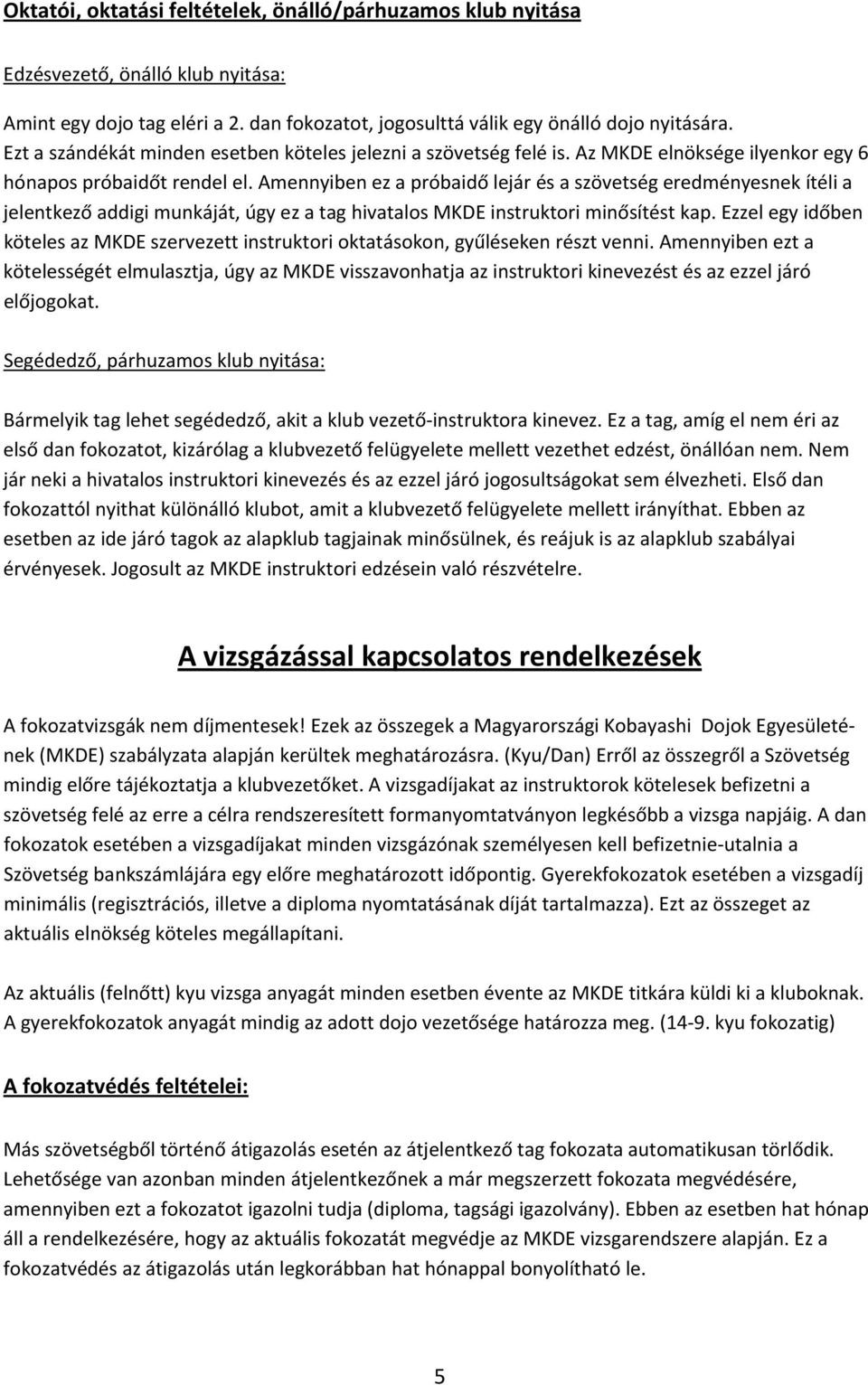 Oktatói, oktatási feltételek, önálló/párhuzamos klub nyitása

Edzésvezető, önálló klub nyitása:

Amint egy dojo tag eléri a 2. dan fokozatot, jogosulttá válik egy önálló dojo nyitására. Ezt a szándékát minden esetben köteles jelezni a szövetség felé is. Az MKDE elnöksége ilyenkor egy 6 hónapos próbaidőt rendel el. Amennyiben ez a próbaidő lejár és a szövetség eredményesnek ítéli a jelentkező addigi munkáját, úgy ez a tag hivatalos MKDE instruktori minősítést kap. Ezzel egy időben köteles az MKDE szervezett instruktori oktatásokon, gyűléseken részt venni. Amennyiben ezt a kötelességét elmulasztja, úgy az MKDE visszavonhatja az instruktori kinevezést és az ezzel járó előjogokat.

Segédedző, párhuzamos klub nyitása:

Bármelyik tag lehet segédedző, akit a klub vezető-instruktora kinevez. Ez a tag, amíg el nem éri az első dan fokozatot, kizárólag a klubvezető felügyelete mellett vezethet edzést, önállóan nem. Nem jár neki a hivatalos instruktori kinevezés és az ezzel járó jogosultságokat sem élvezheti. Első dan fokozattól nyithat különálló klubot, amit a klubvezető felügyelete mellett irányíthat. Ebben az esetben az ide járó tagok az alapklub tagjainak minősülnek, és reájuk is az alapklub szabályai érvényesek. Jogosult az MKDE instruktori edzésein való részvételre.

A vizsgázással kapcsolatos rendelkezések

A fokozatvizsgák nem díjmentesek! Ezek az összegek a Magyarországi Kobayashi Dojok Egyesületének (MKDE) szabályzata alapján kerültek meghatározásra. (Kyu/Dan) Erről az összegről a Szövetség mindig előre tájékoztatja a klubvezetőket. A vizsgadíjakat az instruktorok kötelesek befizetni a szövetség felé az erre a célra rendszeresített formanyomtatványon legkésőbb a vizsga napjáig. A dan fokozatok esetében a vizsgadíjakat minden vizsgázónak személyesen kell befizetnie-utalnia a Szövetség bankszámlájára egy előre meghatározott időpontig. Gyerekfokozatok esetében a vizsgadíj minimális (regisztrációs, illetve a diploma nyomtatásának díját tartalmazza). Ezt az összeget az aktuális elnökség köteles megállapítani.

Az aktuális (felnőtt) kyu vizsga anyagát minden esetben évente az MKDE titkára küldi ki a kluboknak. A gyerekfokozatok anyagát mindig az adott dojo vezetősége határozza meg. (14-9. kyu fokozatig)

A fokozatvédés feltételei:

Más szövetségből történő átigazolás esetén az átjelentkező tag fokozata automatikusan törlődik. Lehetősége van azonban minden átjelentkezőnek a már megszerzett fokozata megvédésére, amennyiben ezt a fokozatot igazolni tudja (diploma, tagsági igazolvány). Ebben az esetben hat hónap áll a rendelkezésére, hogy az aktuális fokozatát megvédje az MKDE vizsgarendszere alapján. Ez a fokozatvédés az átigazolás után legkorábban hat hónappal bonyolítható le.

5